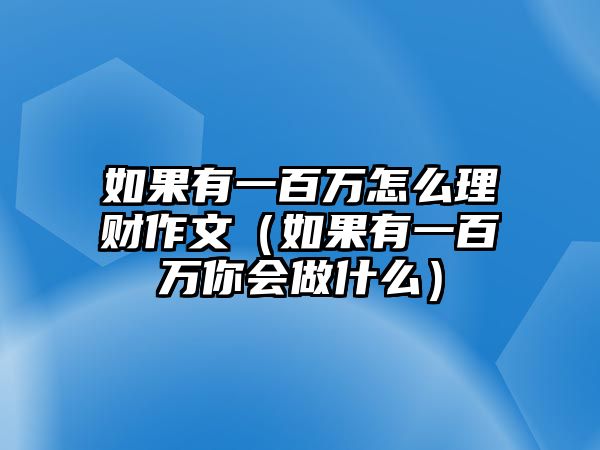 如果有一百万怎么理财作文（如果有一百万你会做什么）